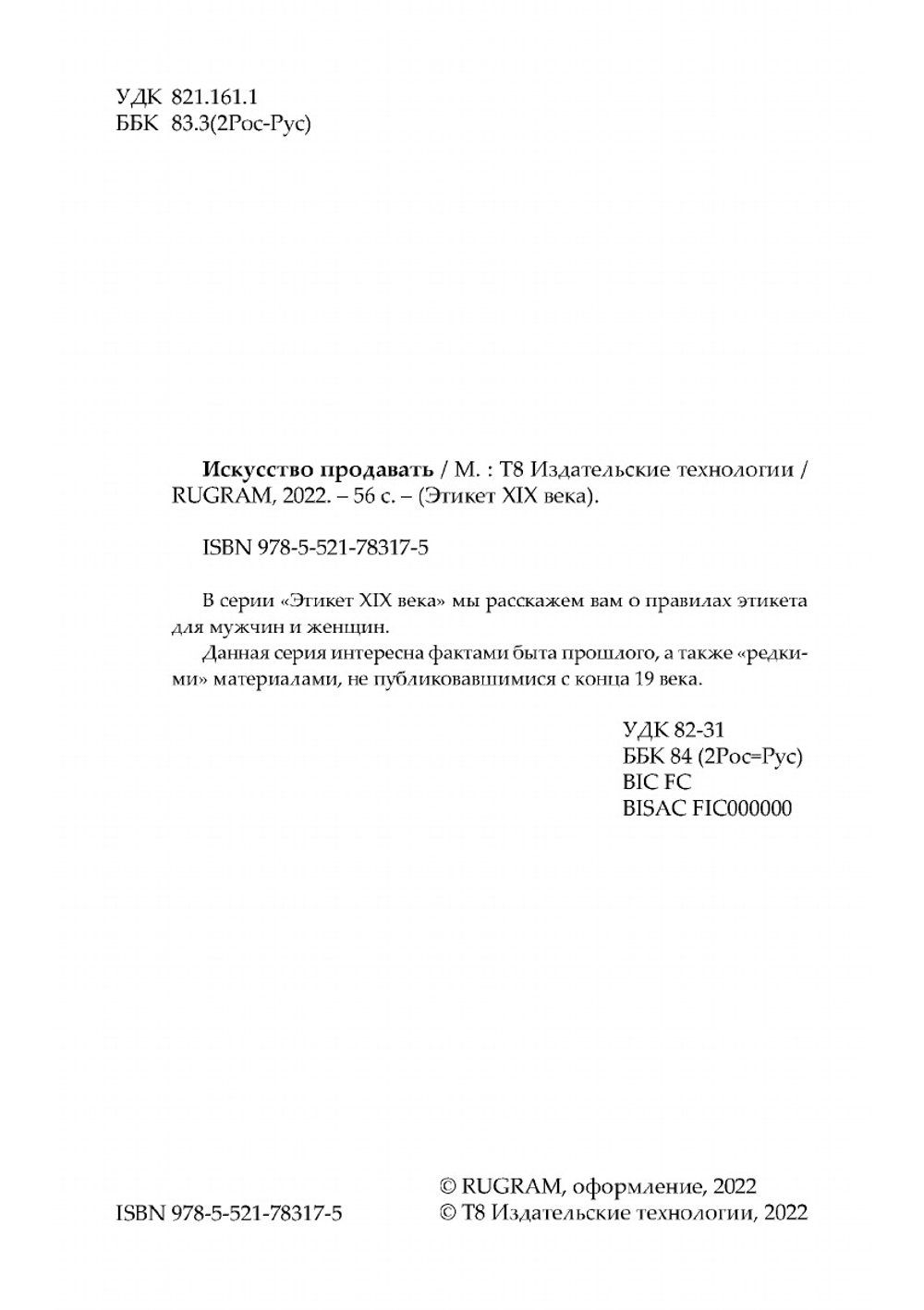 УДК 821.161.1
ББК 83.3(2Рос-Рус)

Искусство продавать / М. : Т8 Издательские технологии / RUGRAM, 2022. – 56 с. – (Этикет XIX века).

ISBN 978-5-521-78317-5

В серии «Этикет XIX века» мы расскажем вам о правилах этикета для мужчин и женщин.

Данная серия интересна фактами быта прошлого, а также «редкими» материалами, не публиковавшимися с конца 19 века.

УДК 82-31
ББК 84 (2Рос=Рус)
BIC FC
BISAC FIC000000

ISBN 978-5-521-78317-5

© RUGRAM, оформление, 2022
© Т8 Издательские технологии, 2022